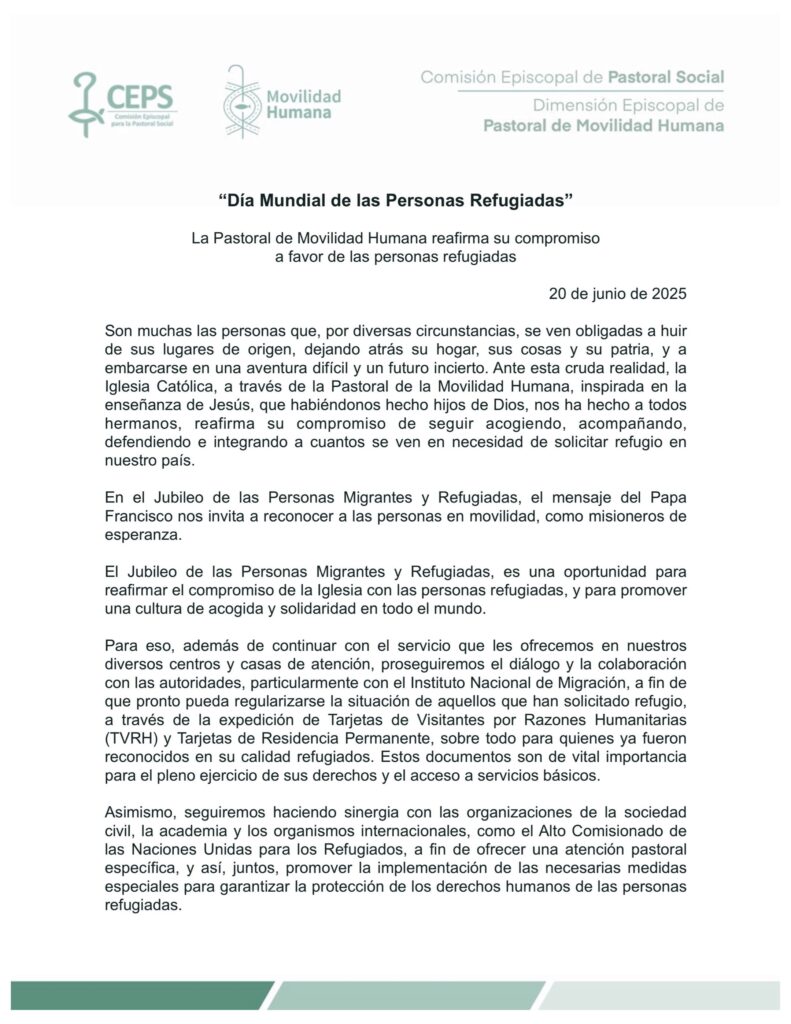 CEPS
Comisión Episcopal para la Pastoral Social

Movilidad Humana

Comisión Episcopal de Pastoral Social
Dimensión Episcopal de
Pastoral de Movilidad Humana

“Día Mundial de las Personas Refugiadas”

La Pastoral de Movilidad Humana reafirma su compromiso a favor de las personas refugiadas

20 de junio de 2025

Son muchas las personas que, por diversas circunstancias, se ven obligadas a huir de sus lugares de origen, dejando atrás su hogar, sus cosas y su patria, y a embarcarse en una aventura difícil y un futuro incierto. Ante esta cruda realidad, la Iglesia Católica, a través de la Pastoral de la Movilidad Humana, inspirada en la enseñanza de Jesús, que habiéndonos hecho hijos de Dios, nos ha hecho a todos hermanos, reafirma su compromiso de seguir acogiendo, acompañando, defendiendo e integrando a cuantos se ven en necesidad de solicitar refugio en nuestro país.

En el Jubileo de las Personas Migrantes y Refugiadas, el mensaje del Papa Francisco nos invita a reconocer a las personas en movilidad, como misioneros de esperanza.

El Jubileo de las Personas Migrantes y Refugiadas, es una oportunidad para reafirmar el compromiso de la Iglesia con las personas refugiadas, y para promover una cultura de acogida y solidaridad en todo el mundo.

Para eso, además de continuar con el servicio que les ofrecemos en nuestros diversos centros y casas de atención, proseguiremos el diálogo y la colaboración con las autoridades, particularmente con el Instituto Nacional de Migración, a fin de que pronto pueda regularizarse la situación de aquellos que han solicitado refugio, a través de la expedición de Tarjetas de Visitantes por Razones Humanitarias (TVRH) y Tarjetas de Residencia Permanente, sobre todo para quienes ya fueron reconocidos en su calidad refugiados. Estos documentos son de vital importancia para el pleno ejercicio de sus derechos y el acceso a servicios básicos.

Asimismo, seguiremos haciendo sinergia con las organizaciones de la sociedad civil, la academia y los organismos internacionales, como el Alto Comisionado de las Naciones Unidas para los Refugiados, a fin de ofrecer una atención pastoral específica, y así, juntos, promover la implementación de las necesarias medidas especiales para garantizar la protección de los derechos humanos de las personas refugiadas.